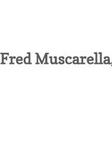 Fred Muscarella,